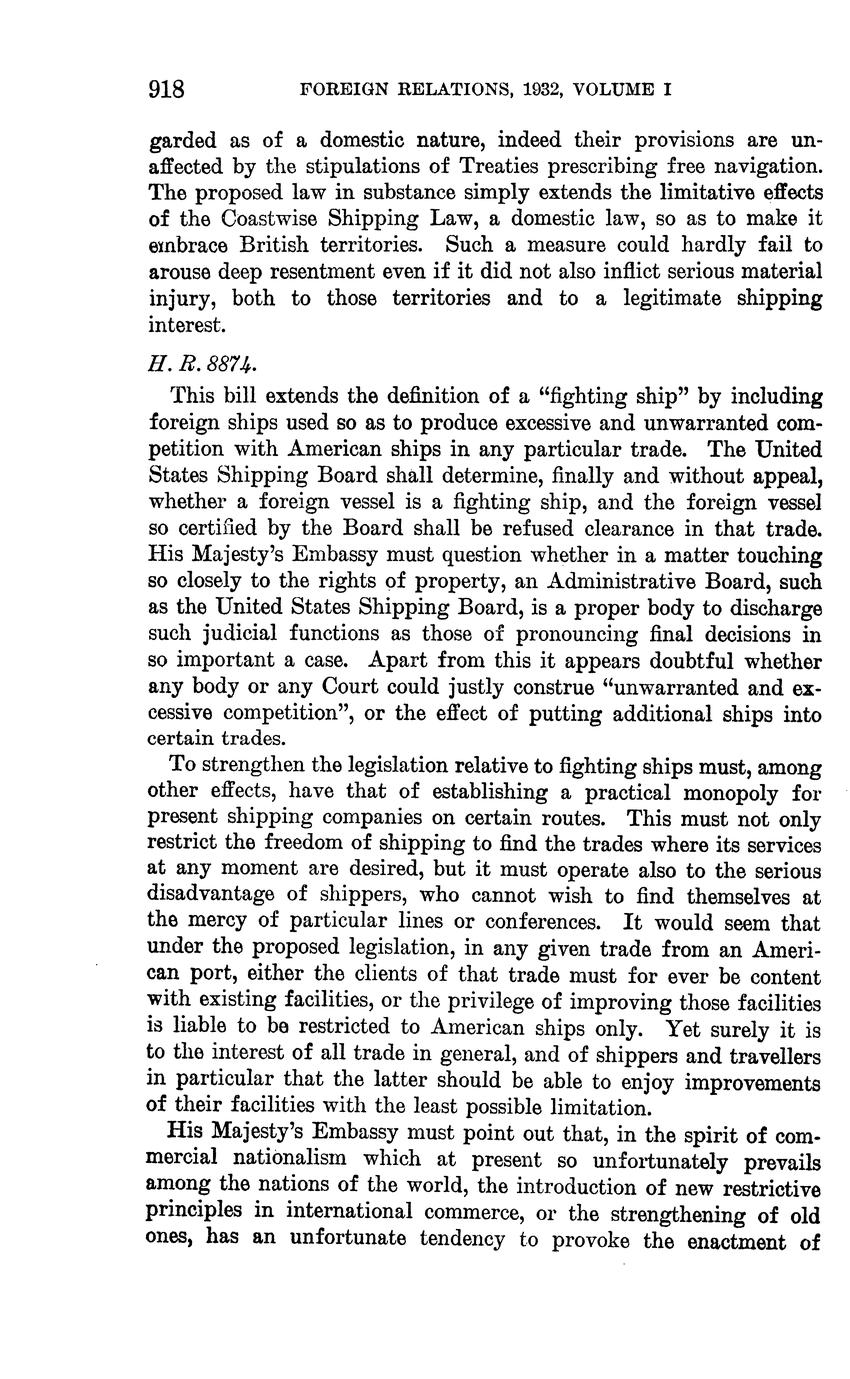 918 FOREIGN RELATIONS, 1932, VOLUME I

garded as of a domestic nature, indeed their provisions are unaffected by the stipulations of Treaties prescribing free navigation. The proposed law in substance simply extends the limitative effects of the Coastwise Shipping Law, a domestic law, so as to make it embrace British territories. Such a measure could hardly fail to arouse deep resentment even if it did not also inflict serious material injury, both to those territories and to a legitimate shipping interest.

H. R. 8874.

This bill extends the definition of a "fighting ship" by including foreign ships used so as to produce excessive and unwarranted competition with American ships in any particular trade. The United States Shipping Board shall determine, finally and without appeal, whether a foreign vessel is a fighting ship, and the foreign vessel so certified by the Board shall be refused clearance in that trade. His Majesty's Embassy must question whether in a matter touching so closely to the rights of property, an Administrative Board, such as the United States Shipping Board, is a proper body to discharge such judicial functions as those of pronouncing final decisions in so important a case. Apart from this it appears doubtful whether any body or any Court could justly construe "unwarranted and excessive competition", or the effect of putting additional ships into certain trades.

To strengthen the legislation relative to fighting ships must, among other effects, have that of establishing a practical monopoly for present shipping companies on certain routes. This must not only restrict the freedom of shipping to find the trades where its services at any moment are desired, but it must operate also to the serious disadvantage of shippers, who cannot wish to find themselves at the mercy of particular lines or conferences. It would seem that under the proposed legislation, in any given trade from an American port, either the clients of that trade must for ever be content with existing facilities, or the privilege of improving those facilities is liable to be restricted to American ships only. Yet surely it is to the interest of all trade in general, and of shippers and travellers in particular that the latter should be able to enjoy improvements of their facilities with the least possible limitation.

His Majesty's Embassy must point out that, in the spirit of commercial nationalism which at present so unfortunately prevails among the nations of the world, the introduction of new restrictive principles in international commerce, or the strengthening of old ones, has an unfortunate tendency to provoke the enactment of